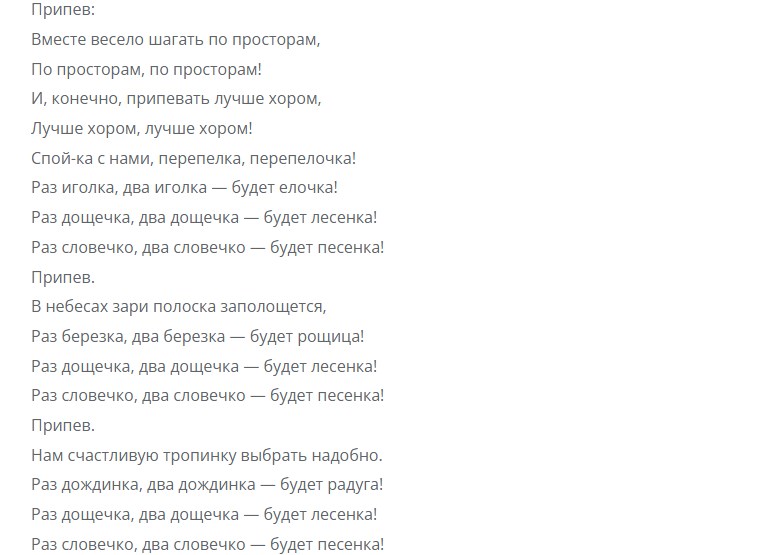 Припев:
Вместе весело шагать по просторам,
По просторам, по просторам!
И, конечно, припевать лучше хором,
Лучше хором, лучше хором!
Спой-ка с нами, перепелка, перепелочка!
Раз иголка, два иголка — будет елочка!
Раз дощечка, два дощечка — будет лесенка!
Раз словечко, два словечко — будет песенка!
Припев.
В небесах зари полоска заполощется,
Раз березка, два березка — будет рощица!
Раз дощечка, два дощечка — будет лесенка!
Раз словечко, два словечко — будет песенка!
Припев.
Нам счастливую тропинку выбрать надобно.
Раз дождинка, два дождинка — будет радуга!
Раз дощечка, два дощечка — будет лесенка!
Раз словечко, два словечко — будет песенка!